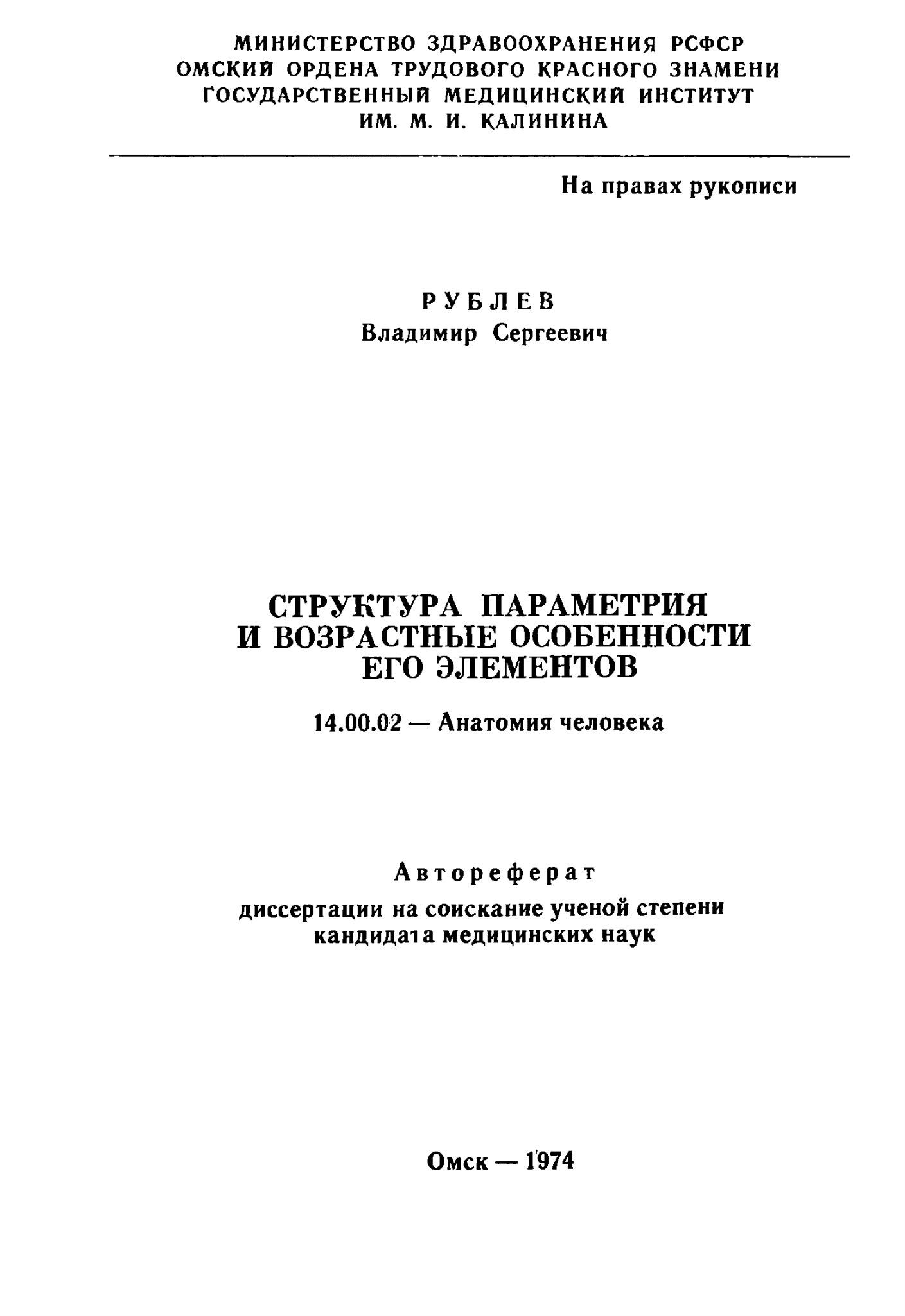 МИНИСТЕРСТВО ЗДРАВООХРАНЕНИЯ РСФСР
ОМСКИЙ ОРДЕНА ТРУДОВОГО КРАСНОГО ЗНАМЕНИ
ГОСУДАРСТВЕННЫЙ МЕДИЦИНСКИЙ ИНСТИТУТ
ИМ. М. И. КАЛИНИНА

На правах рукописи

РУБЛЕВ
Владимир Сергеевич

СТРУКТУРА ПАРАМЕТРИЯ
И ВОЗРАСТНЫЕ ОСОБЕННОСТИ
ЕГО ЭЛЕМЕНТОВ

14.00.02 — Анатомия человека

Автореферат
диссертации на соискание ученой степени
кандидата медицинских наук

Омск — 1974